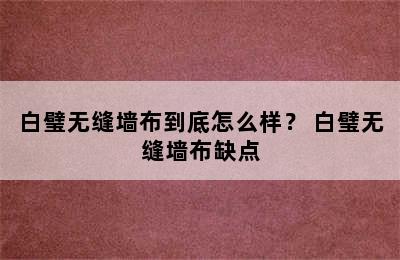 白璧无缝墙布到底怎么样？ 白璧无缝墙布缺点